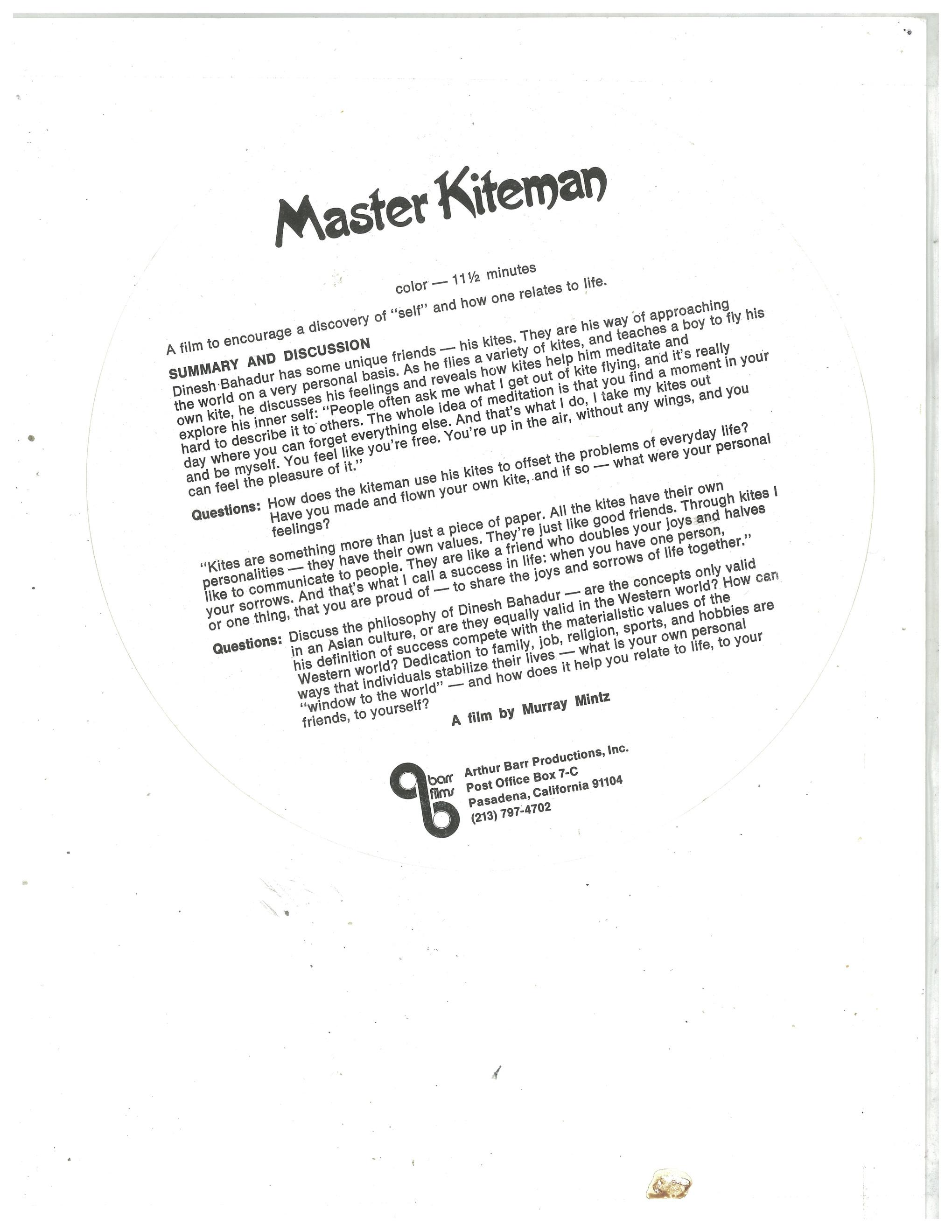 Master Kiteman

color — 11½ minutes

A film to encourage a discovery of "self" and how one relates to life.

SUMMARY AND DISCUSSION

Dinesh Bahadur has some unique friends — his kites. They are his way of approaching the world on a very personal basis. As he flies a variety of kites, and teaches a boy to fly his own kite, he discusses his feelings and reveals how kites help him meditate and explore his inner self: "People often ask me what I get out of kite flying, and it's really hard to describe it to others. The whole idea of meditation is that you find a moment in your day where you can forget everything else. And that's what I do, I take my kites out and be myself. You feel like you're free. You're up in the air, without any wings, and you can feel the pleasure of it."

Questions: How does the kiteman use his kites to offset the problems of everyday life? Have you made and flown your own kite, and if so — what were your personal feelings?

"Kites are something more than just a piece of paper. All the kites have their own personalities — they have their own values. They're just like good friends. Through kites I like to communicate to people. They are like a friend who doubles your joys and halves your sorrows. And that's what I call a success in life: when you have one person, or one thing, that you are proud of — to share the joys and sorrows of life together."

Questions: Discuss the philosophy of Dinesh Bahadur — are the concepts only valid in an Asian culture, or are they equally valid in the Western world? How can his definition of success compete with the materialistic values of the Western world? Dedication to family, job, religion, sports, and hobbies are ways that individuals stabilize their lives — what is your own personal "window to the world" — and how does it help you relate to life, to your friends, to yourself?

A film by Murray Mintz

barr films

Arthur Barr Productions, Inc.
Post Office Box 7-C
Pasadena, California 91104
(213) 797-4702